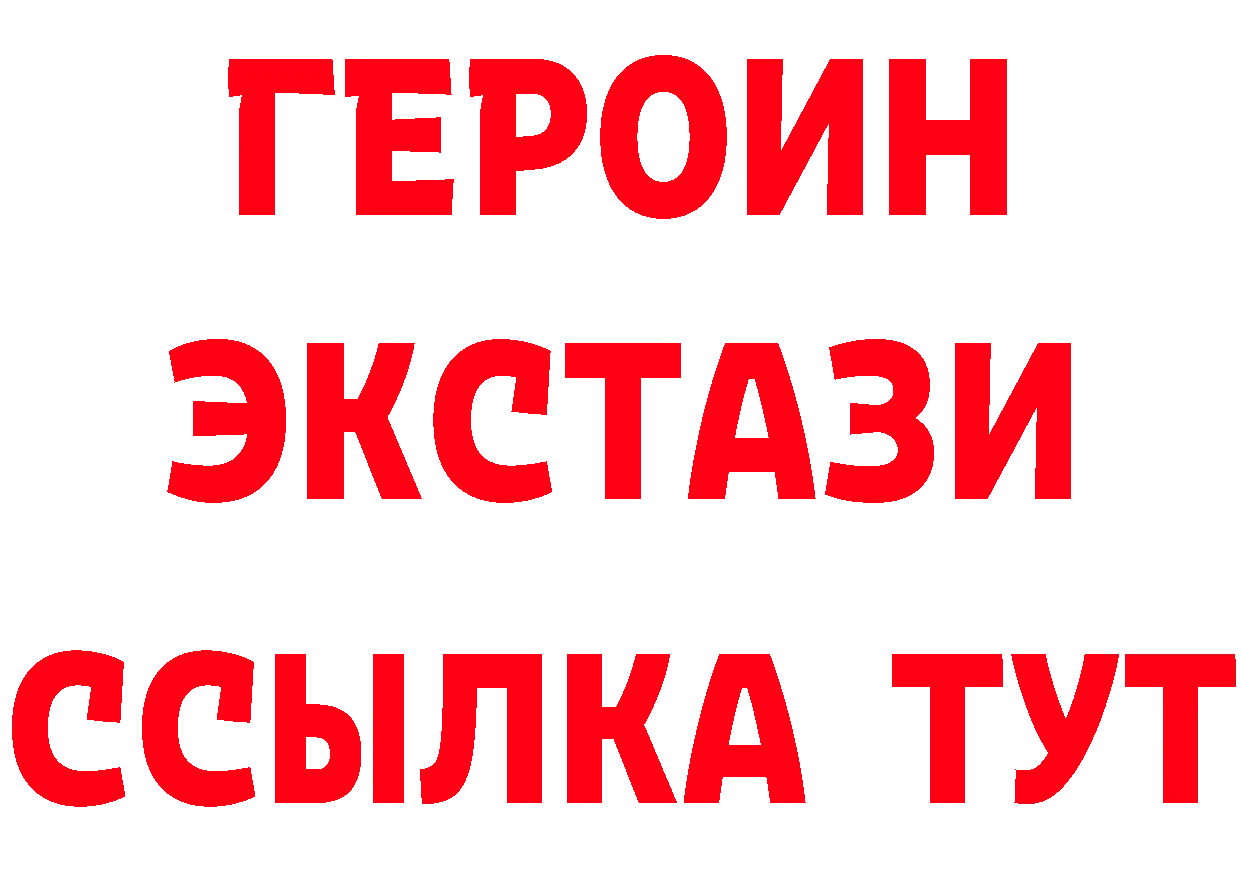 ГЕРОИН
ЭКСТАЗИ
ССЫЛКА ТУТ